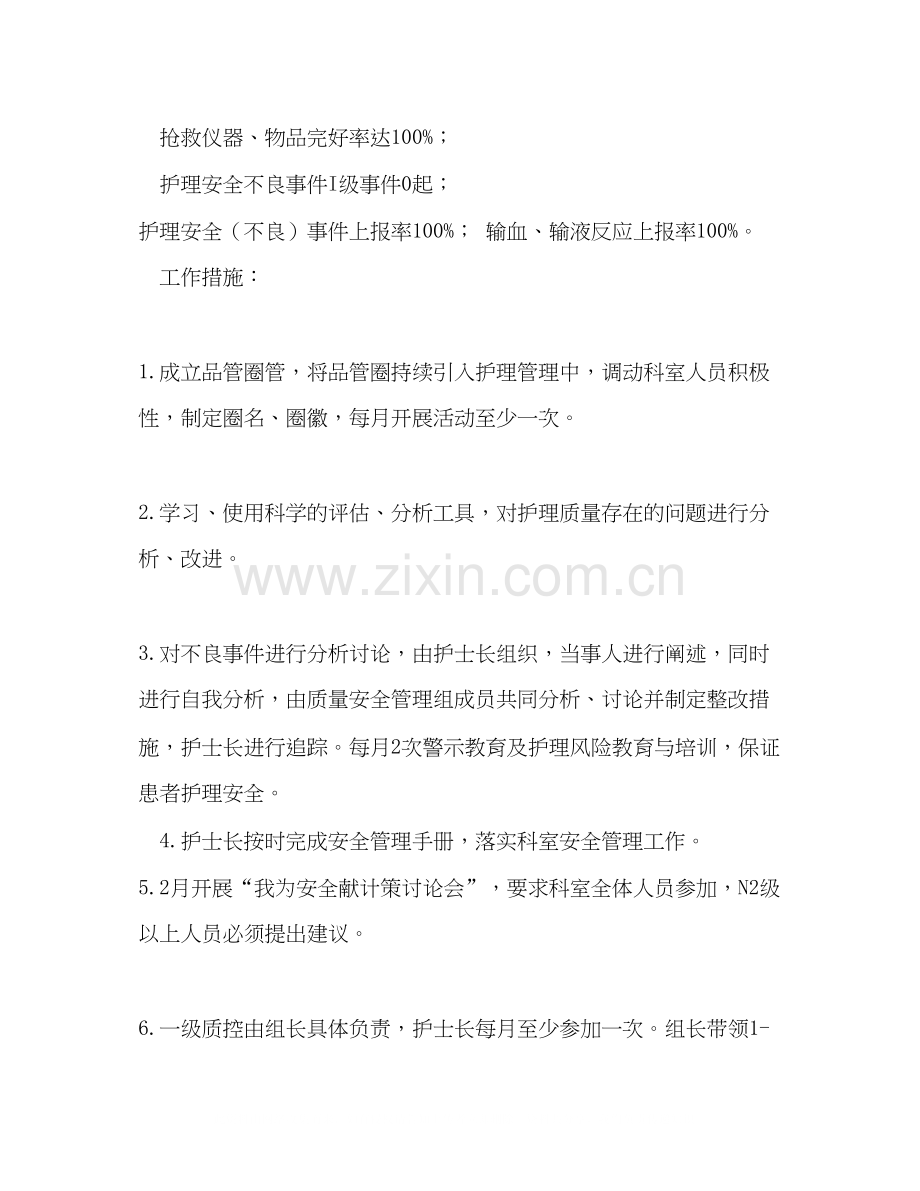 抢救仪器、物品完好率达100%；

护理安全不良事件I级事件0起；

护理安全（不良）事件上报率100%； 输血、输液反应上报率100%。

工作措施：

1.成立品管圈管，将品管圈持续引入护理管理中，调动科室人员积极性，制定圈名、圈徽，每月开展活动至少一次。

2.学习、使用科学的评估、分析工具，对护理质量存在的问题进行分析、改进。

www.zixin.com.cn

3.对不良事件进行分析讨论，由护士长组织，当事人进行阐述，同时进行自我分析，由质量安全管理组成员共同分析、讨论并制定整改措施，护士长进行追踪。每月2次警示教育及护理风险教育与培训，保证患者护理安全。

4.护士长按时完成安全管理手册，落实科室安全管理工作。

5.2月开展“我为安全献计策讨论会”，要求科室全体人员参加，N2级以上人员必须提出建议。

6.一级质控由组长具体负责，护士长每月至少参加一次。组长带领1-